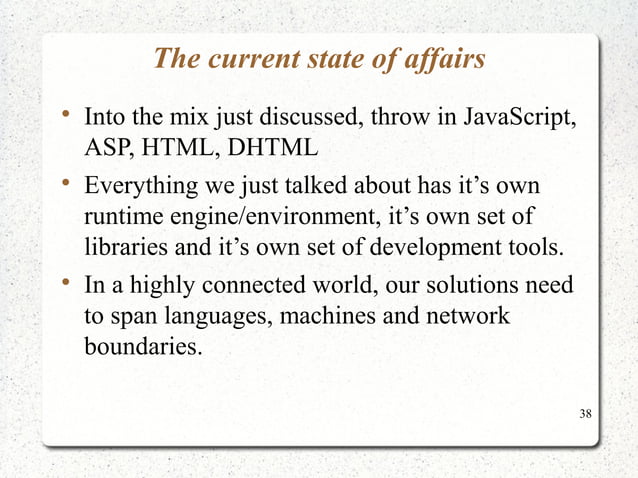 The current state of affairs

• Into the mix just discussed, throw in JavaScript, ASP, HTML, DHTML
• Everything we just talked about has it’s own runtime engine/environment, it’s own set of libraries and it’s own set of development tools.
• In a highly connected world, our solutions need to span languages, machines and network boundaries.

38